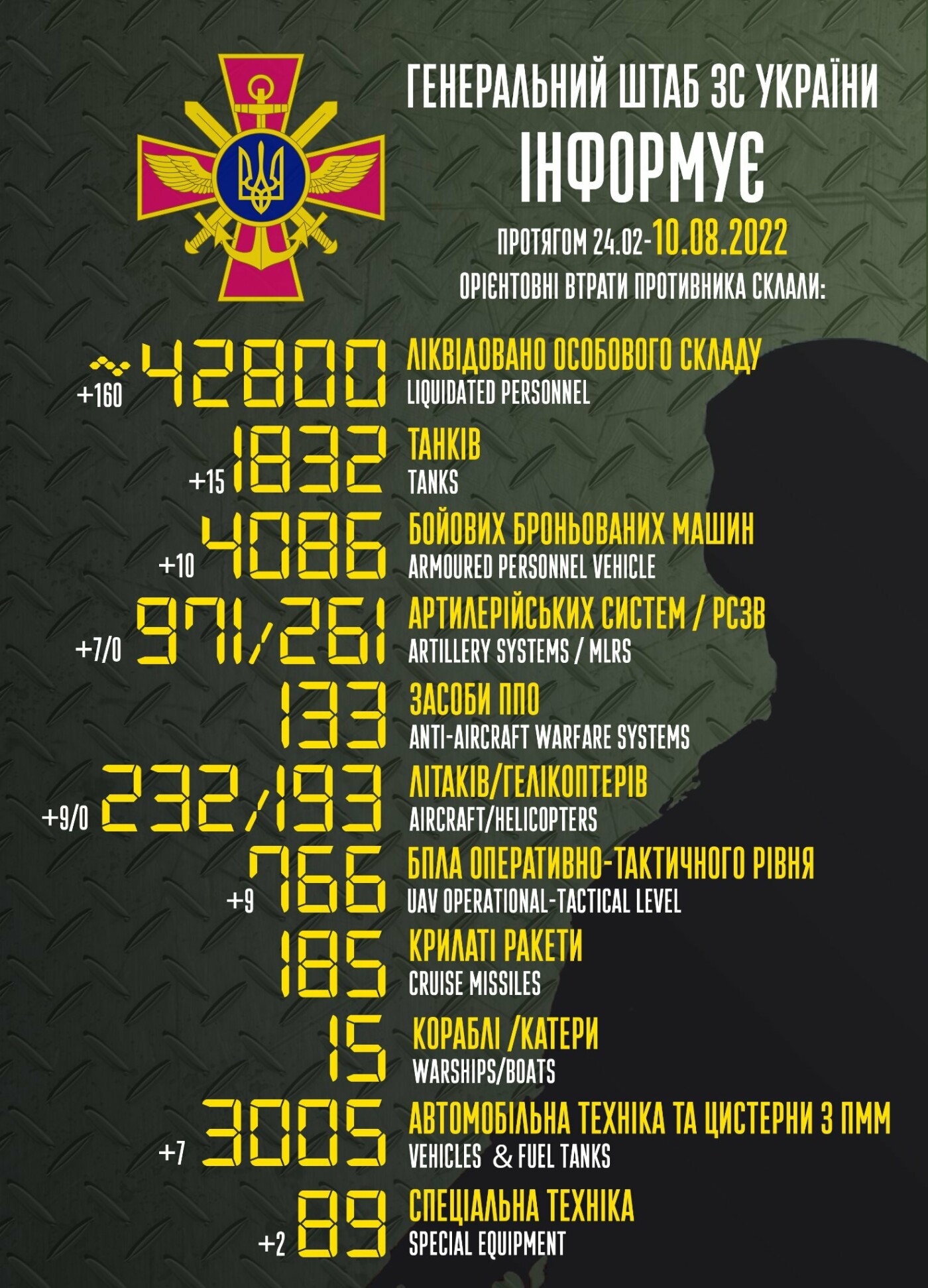 ГЕНЕРАЛЬНИЙ ШТАБ ЗС УКРАЇНИ
ІНФОРМУЄ
ПРОТЯГОМ 24.02-10.08.2022
ОРІЄНТОВНІ ВТРАТИ ПРОТИВНИКА СКЛАЛИ:

~42800 +160
ЛІКВІДОВАНО ОСОБОВОГО СКЛАДУ
LIQUIDATED PERSONNEL

1832 +15
ТАНКІВ
TANKS

4086 +10
БОЙОВИХ БРОНЬОВАНИХ МАШИН
ARMOURED PERSONNEL VEHICLE

971/261 +7/0
АРТИЛЕРІЙСЬКИХ СИСТЕМ / РСЗВ
ARTILLERY SYSTEMS / MLRS

133
ЗАСОБИ ППО
ANTI-AIRCRAFT WARFARE SYSTEMS

232/193 +9/0
ЛІТАКІВ/ГЕЛІКОПТЕРІВ
AIRCRAFT/HELICOPTERS

766 +9
БПЛА ОПЕРАТИВНО-ТАКТИЧНОГО РІВНЯ
UAV OPERATIONAL-TACTICAL LEVEL

185
КРИЛАТІ РАКЕТИ
CRUISE MISSILES

15
КОРАБЛІ /КАТЕРИ
WARSHIPS/BOATS

3005 +7
АВТОМОБІЛЬНА ТЕХНІКА ТА ЦИСТЕРНИ З ПММ
VEHICLES & FUEL TANKS

89 +2
СПЕЦІАЛЬНА ТЕХНІКА
SPECIAL EQUIPMENT